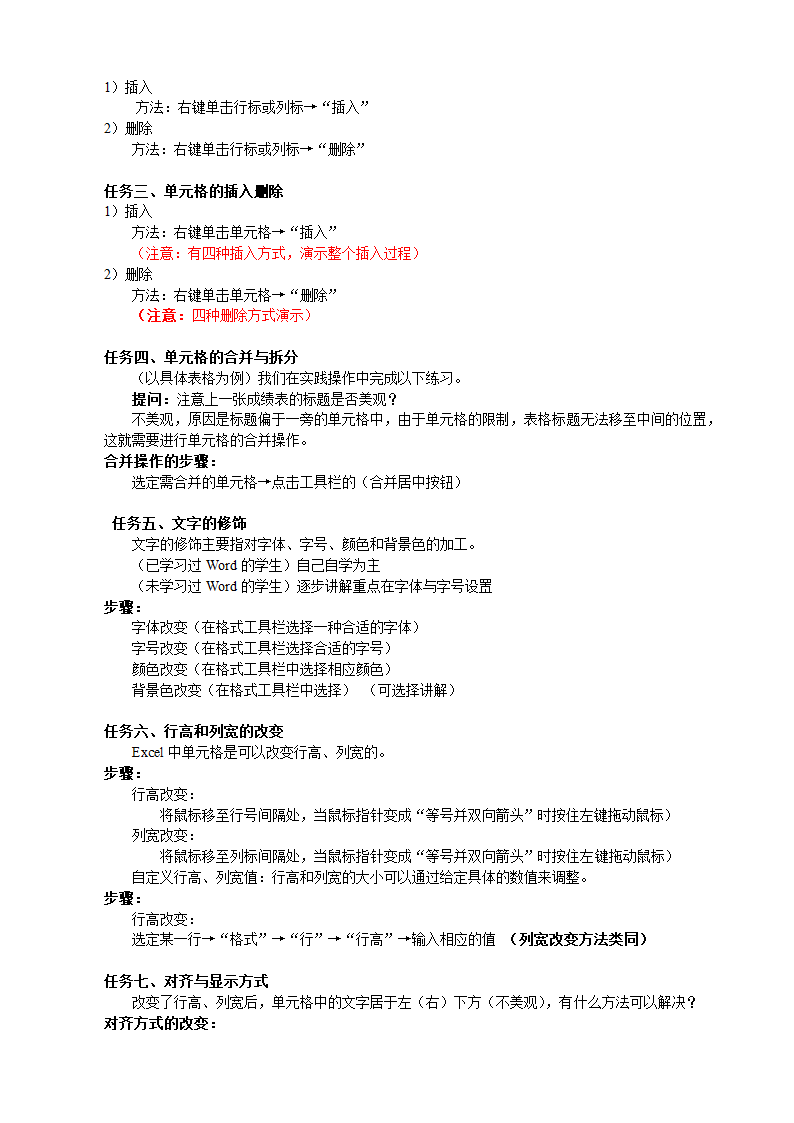 1）插入
方法：右键单击行标或列标→“插入”
2）删除
方法：右键单击行标或列标→“删除”

任务三、单元格的插入删除
1）插入
方法：右键单击单元格→“插入”
（注意：有四种插入方式，演示整个插入过程）
2）删除
方法：右键单击单元格→“删除”
（注意：四种删除方式演示）

任务四、单元格的合并与拆分
（以具体表格为例）我们在实践操作中完成以下练习。
提问：注意上一张成绩表的标题是否美观？
不美观，原因是标题偏于一旁的单元格中，由于单元格的限制，表格标题无法移至中间的位置，这就需要进行单元格的合并操作。
合并操作的步骤：
选定需合并的单元格→点击工具栏的（合并居中按钮）

任务五、文字的修饰
文字的修饰主要指对字体、字号、颜色和背景色的加工。
（已学习过 Word 的学生）自己自学为主
（未学习过 Word 的学生）逐步讲解重点在字体与字号设置
步骤：
字体改变（在格式工具栏选择一种合适的字体）
字号改变（在格式工具栏选择合适的字号）
颜色改变（在格式工具栏中选择相应颜色）
背景色改变（在格式工具栏中选择）　（可选择讲解）

任务六、行高和列宽的改变
Excel 中单元格是可以改变行高、列宽的。
步骤：
行高改变：
将鼠标移至行号间隔处，当鼠标指针变成“等号并双向箭头”时按住左键拖动鼠标）
列宽改变：
将鼠标移至列标间隔处，当鼠标指针变成“等号并双向箭头”时按住左键拖动鼠标）
自定义行高、列宽值：行高和列宽的大小可以通过给定具体的数值来调整。
步骤：
行高改变：
选定某一行→“格式”→“行”→“行高”→输入相应的值　（列宽改变方法类同）

任务七、对齐与显示方式
改变了行高、列宽后，单元格中的文字居于左（右）下方（不美观），有什么方法可以解决？
对齐方式的改变：